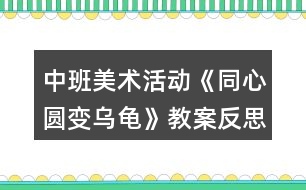 中班美术活动《同心圆变乌龟》教案反思